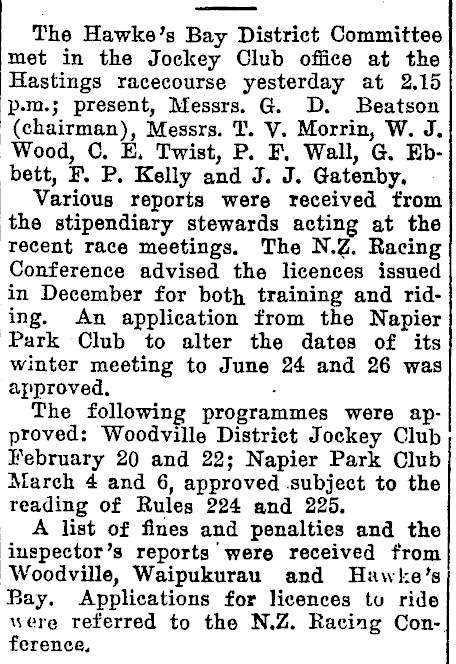 The Hawke's Bay District Committee met in the Jockey Club office at the Hastings racecourse yesterday at 2.15 p.m.; present, Messrs. G. D. Beatson (chairman), Messrs. T. V. Morrin, W. J. Wood, C. E. Twist, P. F. Wall, G. Ebbett, F. P. Kelly and J. J. Gatenby.

Various reports were received from the stipendiary stewards acting at the recent race meetings. The N.Z. Racing Conference advised the licences issued in December for both training and riding. An application from the Napier Park Club to alter the dates of its winter meeting to June 24 and 26 was approved.

The following programmes were approved: Woodville District Jockey Club February 20 and 22; Napier Park Club March 4 and 6, approved subject to the reading of Rules 224 and 225.

A list of fines and penalties and the inspector's reports were received from Woodville, Waipukurau and Hawke's Bay. Applications for licences to ride were referred to the N.Z. Racing Conference.